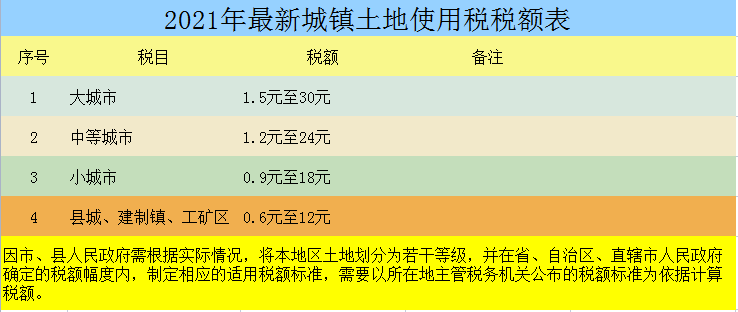 2021年最新城镇土地使用税税额表

| 序号 | 税目 | 税额 | 备注 |
|---|---|---|---|
| 1 | 大城市 | 1.5元至30元 | |
| 2 | 中等城市 | 1.2元至24元 | |
| 3 | 小城市 | 0.9元至18元 | |
| 4 | 县城、建制镇、工矿区 | 0.6元至12元 | |

因市、县人民政府需根据实际情况，将本地区土地划分为若干等级，并在省、自治区、直辖市人民政府确定的税额幅度内，制定相应的适用税额标准，需要以所在地主管税务机关公布的税额标准为依据计算税额。